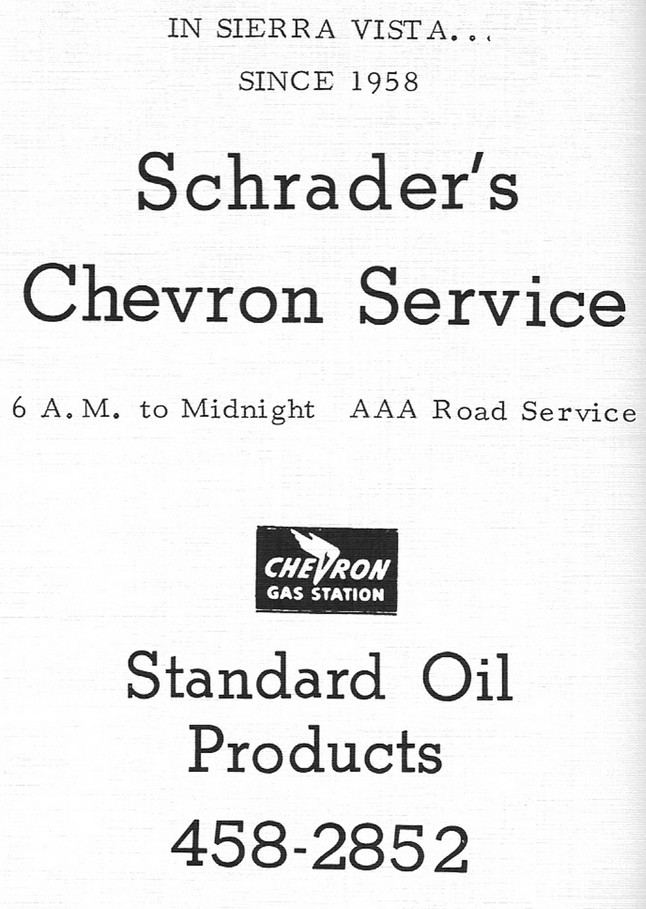 IN SIERRA VISTA...
SINCE 1958

Schrader's
Chevron Service

6 A.M. to Midnight   AAA Road Service

CHEVRON
GAS STATION

Standard Oil
Products

458-2852